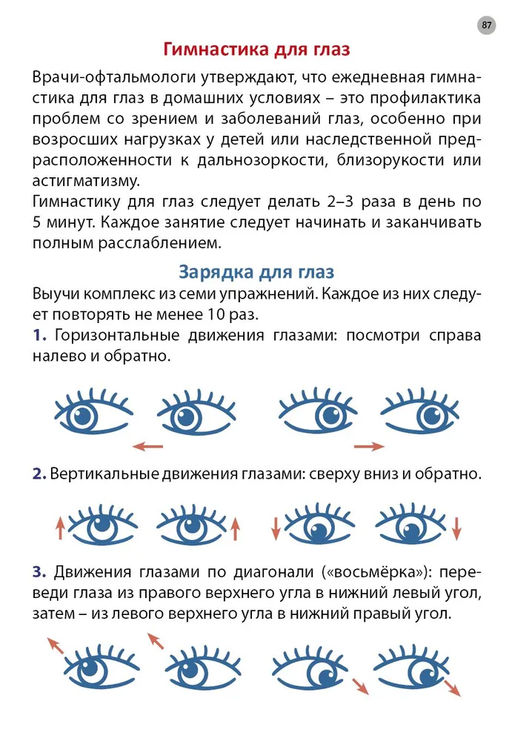 87

Гимнастика для глаз

Врачи-офтальмологи утверждают, что ежедневная гимнастика для глаз в домашних условиях – это профилактика проблем со зрением и заболеваний глаз, особенно при возросших нагрузках у детей или наследственной предрасположенности к дальнозоркости, близорукости или астигматизму.
Гимнастику для глаз следует делать 2–3 раза в день по 5 минут. Каждое занятие следует начинать и заканчивать полным расслаблением.

Зарядка для глаз

Выучи комплекс из семи упражнений. Каждое из них следует повторять не менее 10 раз.
1. Горизонтальные движения глазами: посмотри справа налево и обратно.

2. Вертикальные движения глазами: сверху вниз и обратно.

3. Движения глазами по диагонали («восьмёрка»): переведи глаза из правого верхнего угла в нижний левый угол, затем – из левого верхнего угла в нижний правый угол.